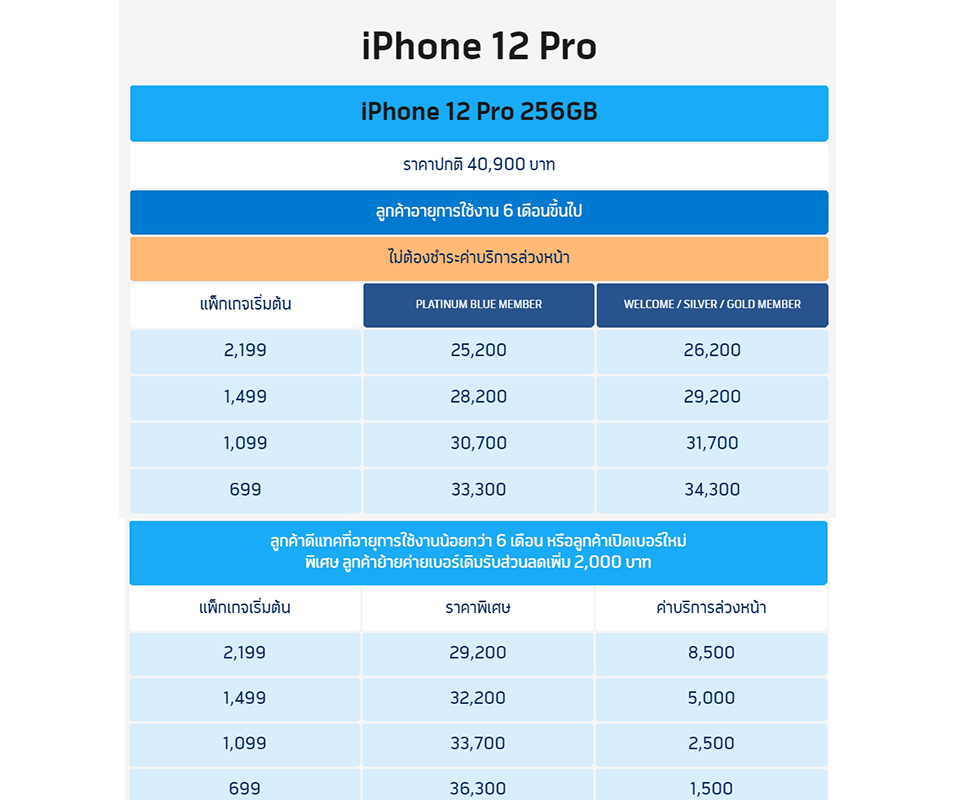 iPhone 12 Pro

iPhone 12 Pro 256GB

ราคาปกติ 40,900 บาท

ลูกค้าอายุการใช้งาน 6 เดือนขึ้นไป

ไม่ต้องชำระค่าบริการล่วงหน้า

| แพ็กเกจเริ่มต้น | PLATINUM BLUE MEMBER | WELCOME / SILVER / GOLD MEMBER |
|---|---|---|
| 2,199 | 25,200 | 26,200 |
| 1,499 | 28,200 | 29,200 |
| 1,099 | 30,700 | 31,700 |
| 699 | 33,300 | 34,300 |

ลูกค้าดีแทคที่อายุการใช้งานน้อยกว่า 6 เดือน หรือลูกค้าเปิดเบอร์ใหม่
พิเศษ ลูกค้าย้ายค่ายเบอร์เดิมรับส่วนลดเพิ่ม 2,000 บาท

| แพ็กเกจเริ่มต้น | ราคาพิเศษ | ค่าบริการล่วงหน้า |
|---|---|---|
| 2,199 | 29,200 | 8,500 |
| 1,499 | 32,200 | 5,000 |
| 1,099 | 33,700 | 2,500 |
| 699 | 36,300 | 1,500 |